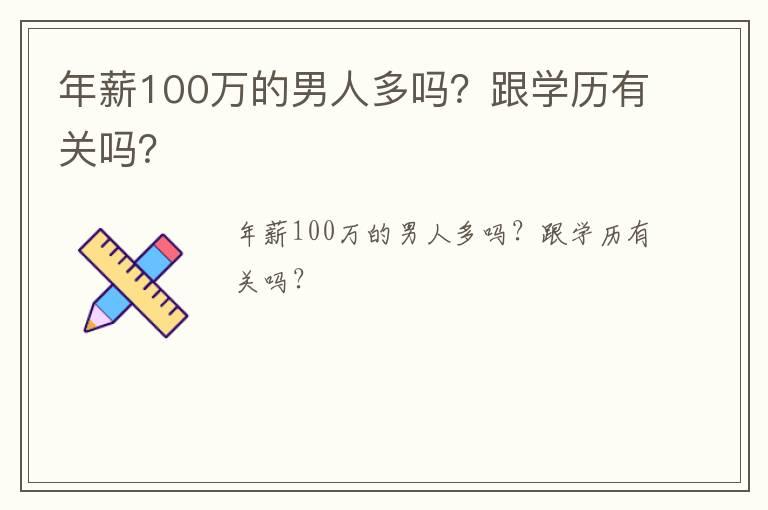 年薪100万的男人多吗？跟学历有关吗？

年薪100万的男人多吗？跟学历有关吗？